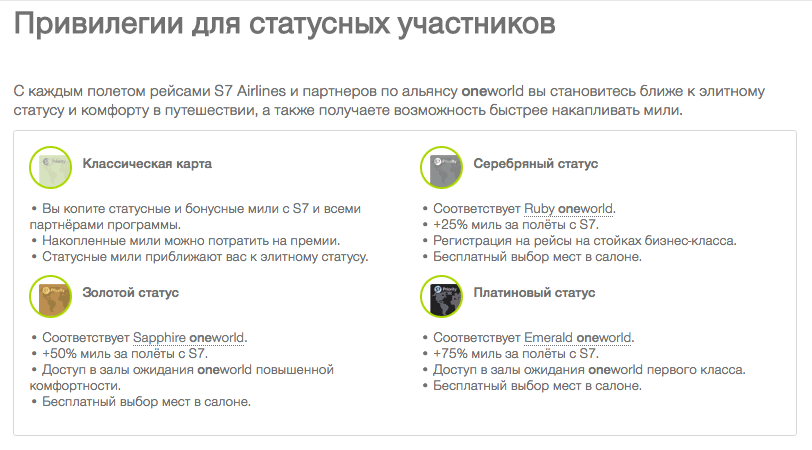 Привилегии для статусных участников

С каждым полетом рейсами S7 Airlines и партнеров по альянсу oneworld вы становитесь ближе к элитному статусу и комфорту в путешествии, а также получаете возможность быстрее накапливать мили.

Классическая карта

• Вы копите статусные и бонусные мили с S7 и всеми партнёрами программы.
• Накопленные мили можно потратить на премии.
• Статусные мили приближают вас к элитному статусу.

Золотой статус

• Соответствует Sapphire oneworld.
• +50% миль за полёты с S7.
• Доступ в залы ожидания oneworld повышенной комфортности.
• Бесплатный выбор мест в салоне.

Серебряный статус

• Соответствует Ruby oneworld.
• +25% миль за полёты с S7.
• Регистрация на рейсы на стойках бизнес-класса.
• Бесплатный выбор мест в салоне.

Платиновый статус

• Соответствует Emerald oneworld.
• +75% миль за полёты с S7.
• Доступ в залы ожидания oneworld первого класса.
• Бесплатный выбор мест в салоне.